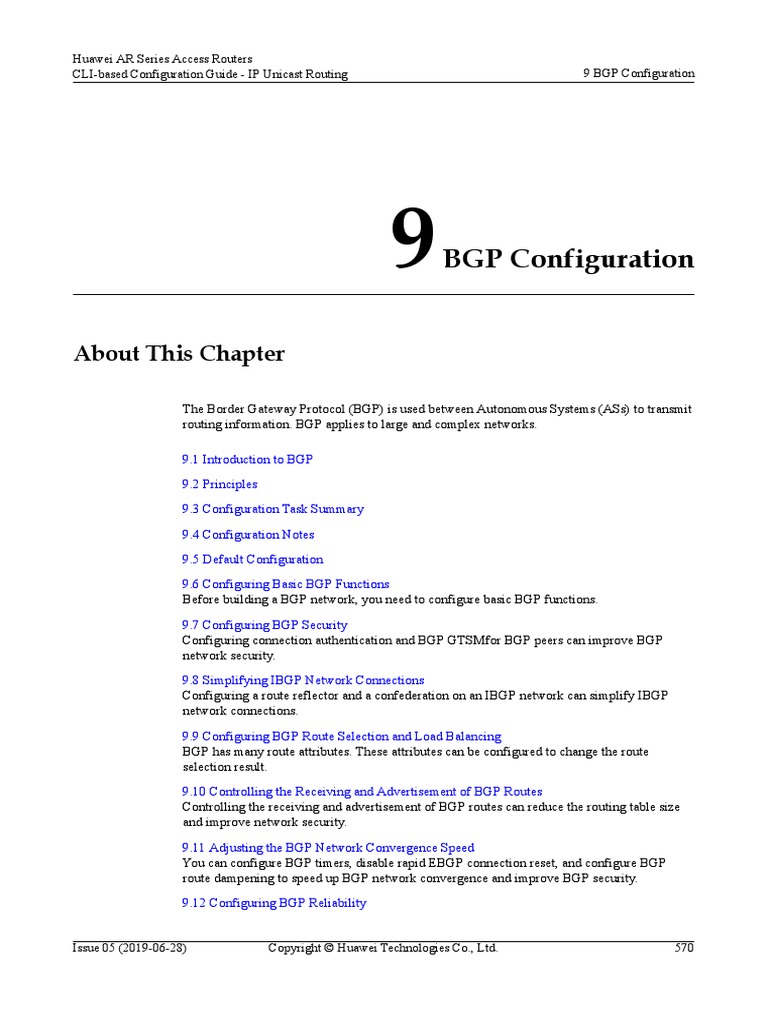 Huawei AR Series Access Routers
CLI-based Configuration Guide - IP Unicast Routing

9 BGP Configuration

9 BGP Configuration

About This Chapter

The Border Gateway Protocol (BGP) is used between Autonomous Systems (ASs) to transmit routing information. BGP applies to large and complex networks.

9.1 Introduction to BGP

9.2 Principles

9.3 Configuration Task Summary

9.4 Configuration Notes

9.5 Default Configuration

9.6 Configuring Basic BGP Functions
Before building a BGP network, you need to configure basic BGP functions.

9.7 Configuring BGP Security
Configuring connection authentication and BGP GTSMfor BGP peers can improve BGP network security.

9.8 Simplifying IBGP Network Connections
Configuring a route reflector and a confederation on an IBGP network can simplify IBGP network connections.

9.9 Configuring BGP Route Selection and Load Balancing
BGP has many route attributes. These attributes can be configured to change the route selection result.

9.10 Controlling the Receiving and Advertisement of BGP Routes
Controlling the receiving and advertisement of BGP routes can reduce the routing table size and improve network security.

9.11 Adjusting the BGP Network Convergence Speed
You can configure BGP timers, disable rapid EBGP connection reset, and configure BGP route dampening to speed up BGP network convergence and improve BGP security.

9.12 Configuring BGP Reliability

Issue 05 (2019-06-28)
Copyright © Huawei Technologies Co., Ltd.
570